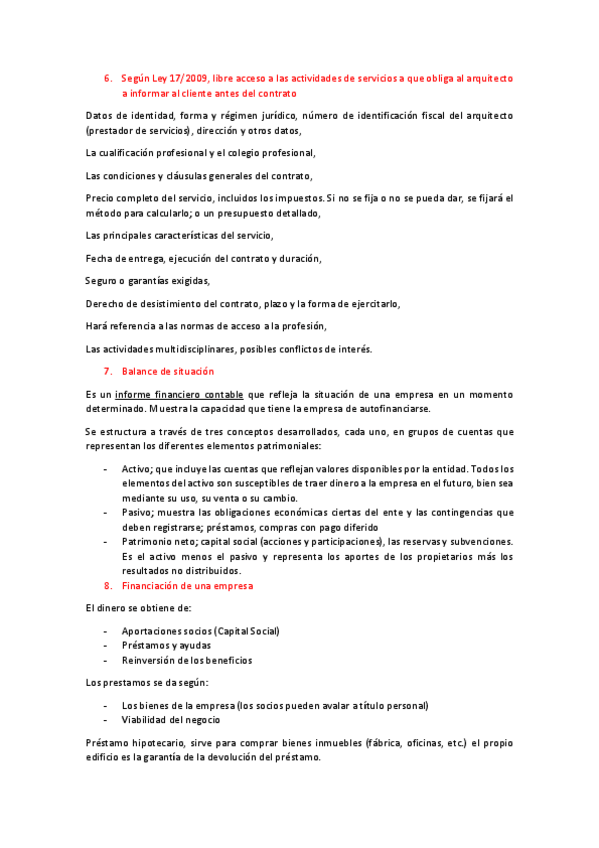 6. Según Ley 17/2009, libre acceso a las actividades de servicios a que obliga al arquitecto a informar al cliente antes del contrato

Datos de identidad, forma y régimen jurídico, número de identificación fiscal del arquitecto (prestador de servicios), dirección y otros datos,

La cualificación profesional y el colegio profesional,

Las condiciones y cláusulas generales del contrato,

Precio completo del servicio, incluidos los impuestos. Si no se fija o no se pueda dar, se fijará el método para calcularlo; o un presupuesto detallado,

Las principales características del servicio,

Fecha de entrega, ejecución del contrato y duración,

Seguro o garantías exigidas,

Derecho de desistimiento del contrato, plazo y la forma de ejercitarlo,

Hará referencia a las normas de acceso a la profesión,

Las actividades multidisciplinares, posibles conflictos de interés.

7. Balance de situación

Es un informe financiero contable que refleja la situación de una empresa en un momento determinado. Muestra la capacidad que tiene la empresa de autofinanciarse.

Se estructura a través de tres conceptos desarrollados, cada uno, en grupos de cuentas que representan los diferentes elementos patrimoniales:

- Activo; que incluye las cuentas que reflejan valores disponibles por la entidad. Todos los elementos del activo son susceptibles de traer dinero a la empresa en el futuro, bien sea mediante su uso, su venta o su cambio.
- Pasivo; muestra las obligaciones económicas ciertas del ente y las contingencias que deben registrarse; préstamos, compras con pago diferido
- Patrimonio neto; capital social (acciones y participaciones), las reservas y subvenciones. Es el activo menos el pasivo y representa los aportes de los propietarios más los resultados no distribuidos.

8. Financiación de una empresa

El dinero se obtiene de:

- Aportaciones socios (Capital Social)
- Préstamos y ayudas
- Reinversión de los beneficios

Los prestamos se da según:

- Los bienes de la empresa (los socios pueden avalar a título personal)
- Viabilidad del negocio

Préstamo hipotecario, sirve para comprar bienes inmuebles (fábrica, oficinas, etc.) el propio edificio es la garantía de la devolución del préstamo.